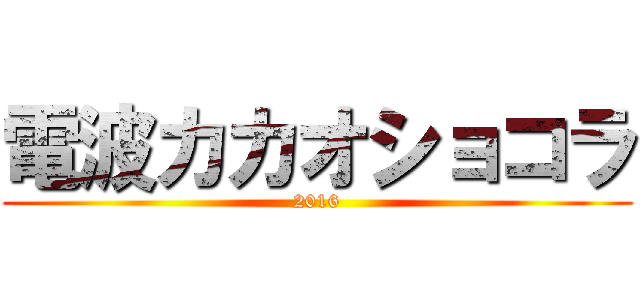 電波カカオショコラ
2016